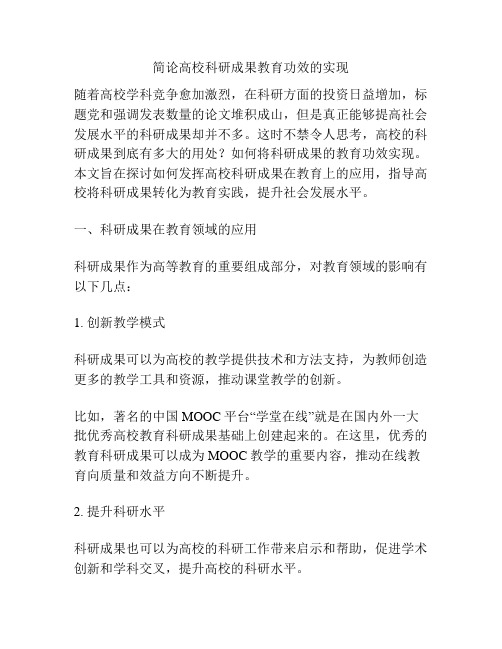 简论高校科研成果教育功效的实现

随着高校学科竞争愈加激烈，在科研方面的投资日益增加，标题党和强调发表数量的论文堆积成山，但是真正能够提高社会发展水平的科研成果却并不多。这时不禁令人思考，高校的科研成果到底有多大的用处？如何将科研成果的教育功效实现。本文旨在探讨如何发挥高校科研成果在教育上的应用，指导高校将科研成果转化为教育实践，提升社会发展水平。

一、科研成果在教育领域的应用

科研成果作为高等教育的重要组成部分，对教育领域的影响有以下几点：

1. 创新教学模式

科研成果可以为高校的教学提供技术和方法支持，为教师创造更多的教学工具和资源，推动课堂教学的创新。

比如，著名的中国 MOOC 平台“学堂在线”就是在国内外一大批优秀高校教育科研成果基础上创建起来的。在这里，优秀的教育科研成果可以成为 MOOC 教学的重要内容，推动在线教育向质量和效益方向不断提升。

2. 提升科研水平

科研成果也可以为高校的科研工作带来启示和帮助，促进学术创新和学科交叉，提升高校的科研水平。